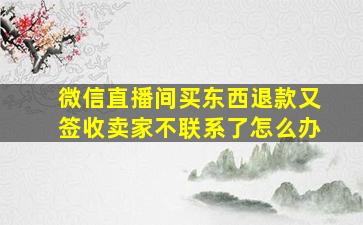 微信直播间买东西退款又签收卖家不联系了怎么办